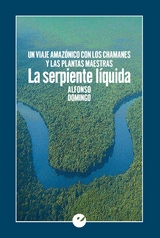 UN VIAJE AMAZÓNICO CON LOS CHAMANES
Y LAS PLANTAS MAESTRAS
La serpiente líquida
ALFONSO
DOMINGO